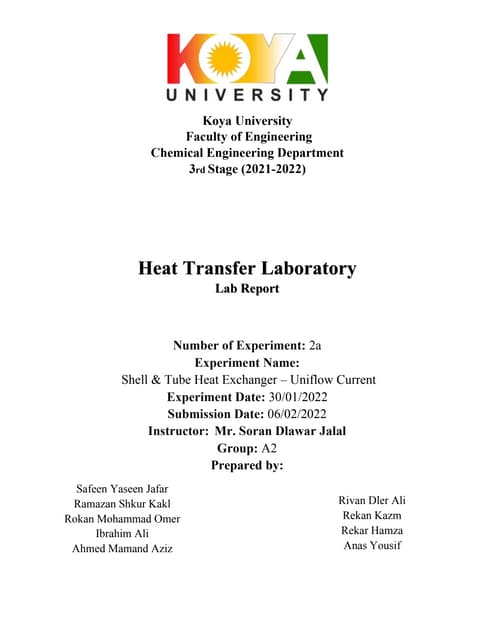 KOYA
UNIVERSITY

Koya University
Faculty of Engineering
Chemical Engineering Department
3rd Stage (2021-2022)

Heat Transfer Laboratory
Lab Report

Number of Experiment: 2a
Experiment Name:
Shell & Tube Heat Exchanger – Uniflow Current
Experiment Date: 30/01/2022
Submission Date: 06/02/2022
Instructor: Mr. Soran Dlawar Jalal
Group: A2
Prepared by:

Safeen Yaseen Jafar
Ramazan Shkur Kakl
Rokan Mohammad Omer
Ibrahim Ali
Ahmed Mamand Aziz

Rivan Dler Ali
Rekan Kazm
Rekar Hamza
Anas Yousif